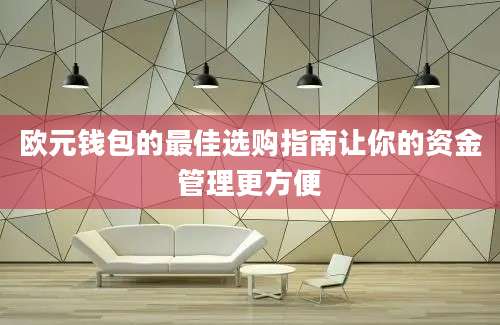 欧元钱包的最佳选购指南让你的资金管理更方便